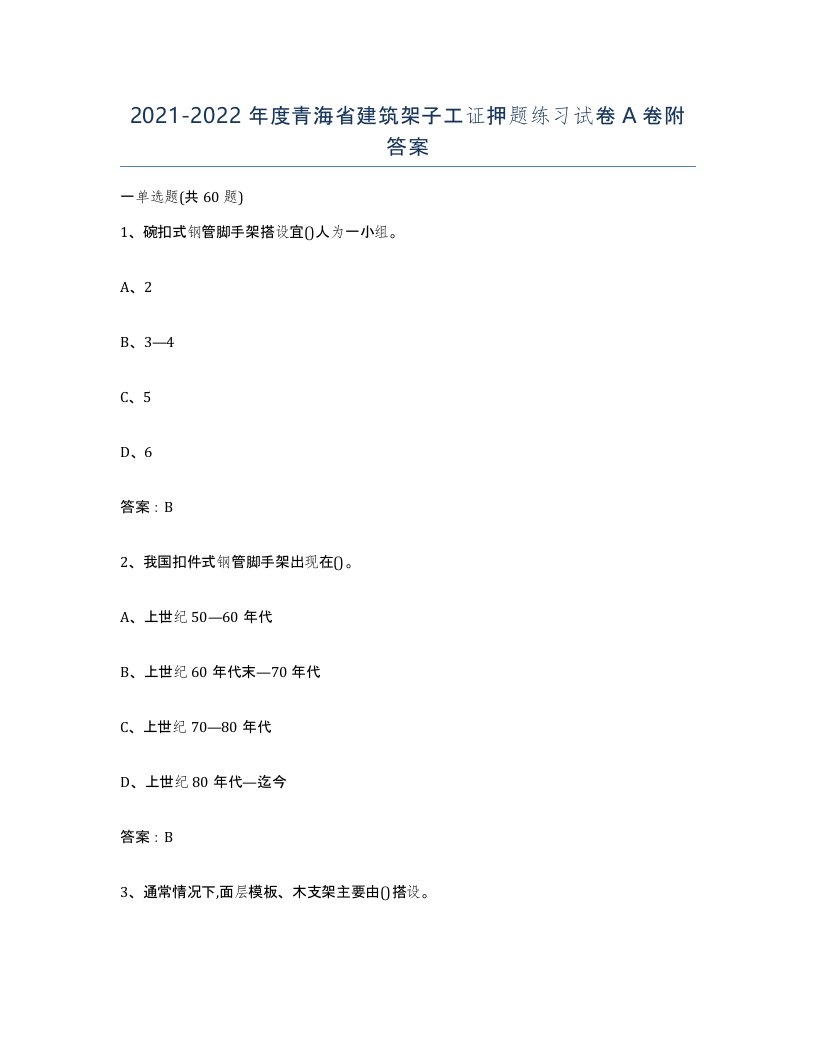 2021-2022 年度青海省建筑架子工证押题练习试卷 A 卷附答案

一单选题(共 60 题)

1、碗扣式钢管脚手架搭设宜()人为一小组。

A、2

B、3—4

C、5

D、6

答案：B

2、我国扣件式钢管脚手架出现在()。

A、上世纪 50—60 年代

B、上世纪 60 年代末—70 年代

C、上世纪 70—80 年代

D、上世纪 80 年代—迄今

答案：B

3、通常情况下,面层模板、木支架主要由()搭设。